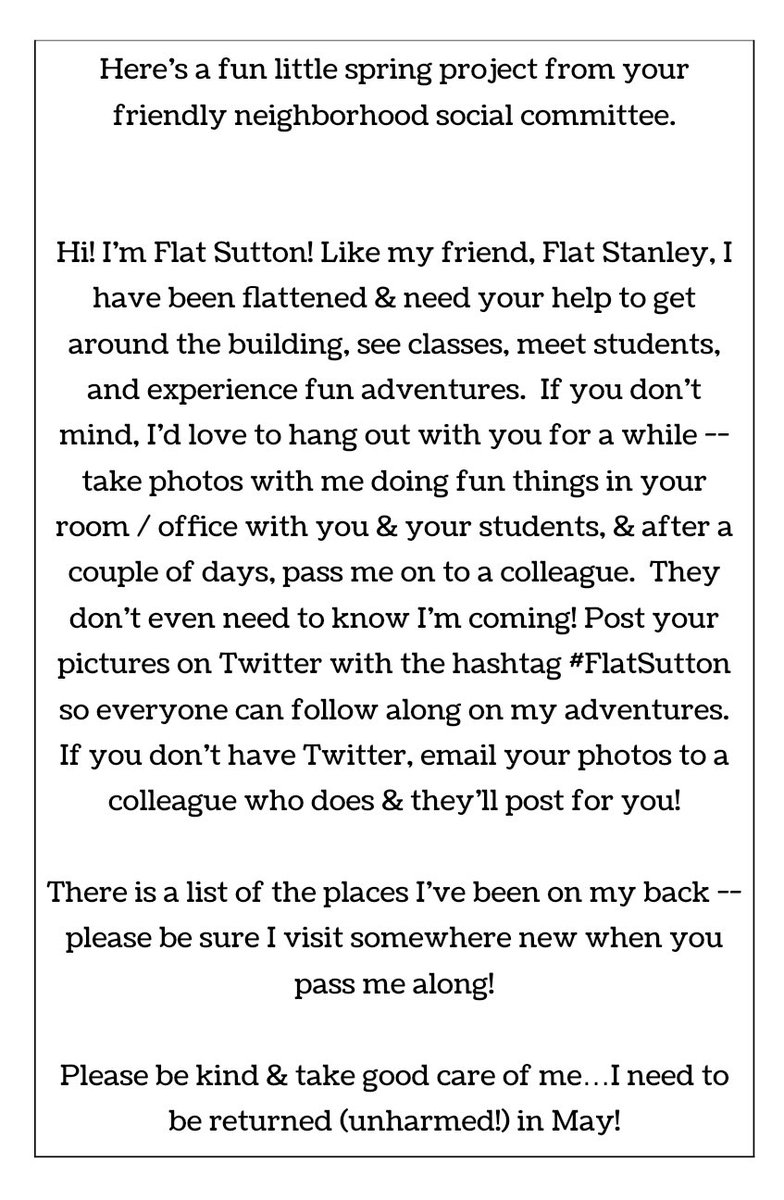 Here's a fun little spring project from your friendly neighborhood social committee.

Hi! I'm Flat Sutton! Like my friend, Flat Stanley, I have been flattened & need your help to get around the building, see classes, meet students, and experience fun adventures. If you don't mind, I'd love to hang out with you for a while -- take photos with me doing fun things in your room / office with you & your students, & after a couple of days, pass me on to a colleague. They don't even need to know I'm coming! Post your pictures on Twitter with the hashtag #FlatSutton so everyone can follow along on my adventures. If you don't have Twitter, email your photos to a colleague who does & they'll post for you!

There is a list of the places I've been on my back -- please be sure I visit somewhere new when you pass me along!

Please be kind & take good care of me…I need to be returned (unharmed!) in May!